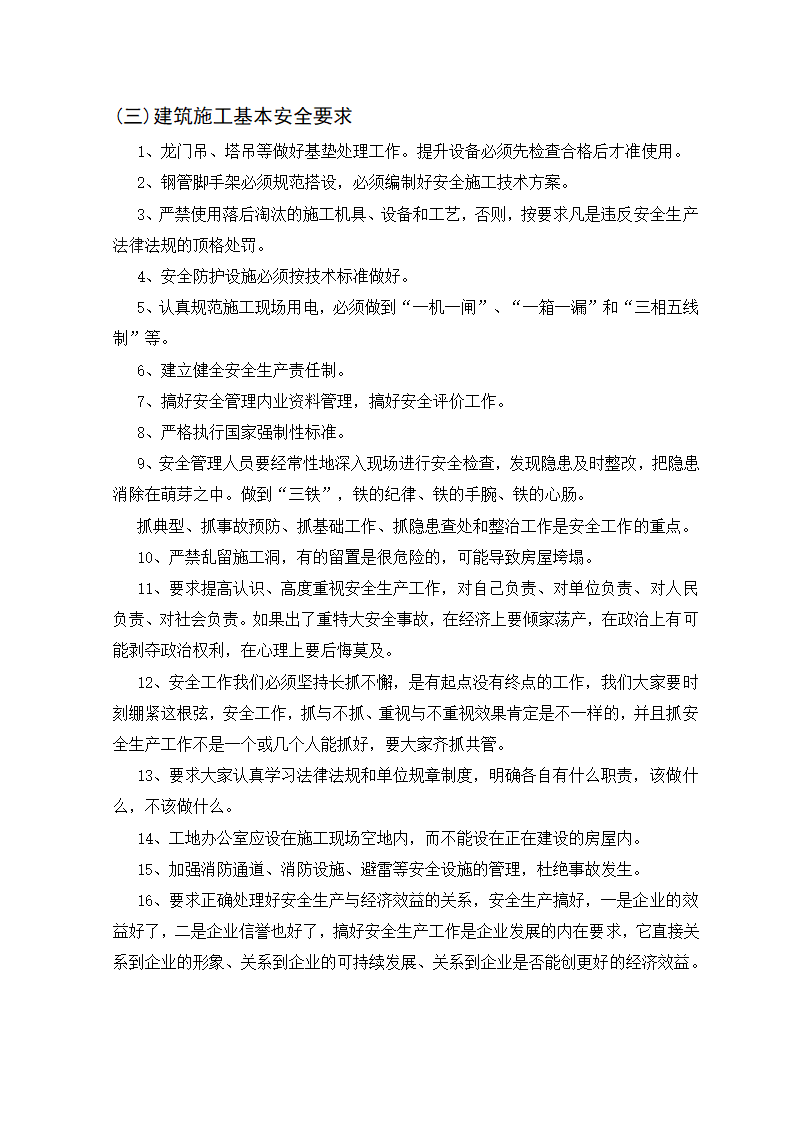 (三)建筑施工基本安全要求

1、龙门吊、塔吊等做好基垫处理工作。提升设备必须先检查合格后才准使用。

2、钢管脚手架必须规范搭设，必须编制好安全施工技术方案。

3、严禁使用落后淘汰的施工机具、设备和工艺，否则，按要求凡是违反安全生产法律法规的顶格处罚。

4、安全防护设施必须按技术标准做好。

5、认真规范施工现场用电，必须做到“一机一闸”、“一箱一漏”和“三相五线制”等。

6、建立健全安全生产责任制。

7、搞好安全管理内业资料管理，搞好安全评价工作。

8、严格执行国家强制性标准。

9、安全管理人员要经常性地深入现场进行安全检查，发现隐患及时整改，把隐患消除在萌芽之中。做到“三铁”，铁的纪律、铁的手腕、铁的心肠。

抓典型、抓事故预防、抓基础工作、抓隐患查处和整治工作是安全工作的重点。

10、严禁乱留施工洞，有的留置是很危险的，可能导致房屋垮塌。

11、要求提高认识、高度重视安全生产工作，对自己负责、对单位负责、对人民负责、对社会负责。如果出了重特大安全事故，在经济上要倾家荡产，在政治上有可能剥夺政治权利，在心理上要后悔莫及。

12、安全工作我们必须坚持长抓不懈，是有起点没有终点的工作，我们大家要时刻绷紧这根弦，安全工作，抓与不抓、重视与不重视效果肯定是不一样的，并且抓安全生产工作不是一个或几个人能抓好，要大家齐抓共管。

13、要求大家认真学习法律法规和单位规章制度，明确各自有什么职责，该做什么，不该做什么。

14、工地办公室应设在施工现场空地内，而不能设在正在建设的房屋内。

15、加强消防通道、消防设施、避雷等安全设施的管理，杜绝事故发生。

16、要求正确处理好安全生产与经济效益的关系，安全生产搞好，一是企业的效益好了，二是企业信誉也好了，搞好安全生产工作是企业发展的内在要求，它直接关系到企业的形象、关系到企业的可持续发展、关系到企业是否能创更好的经济效益。